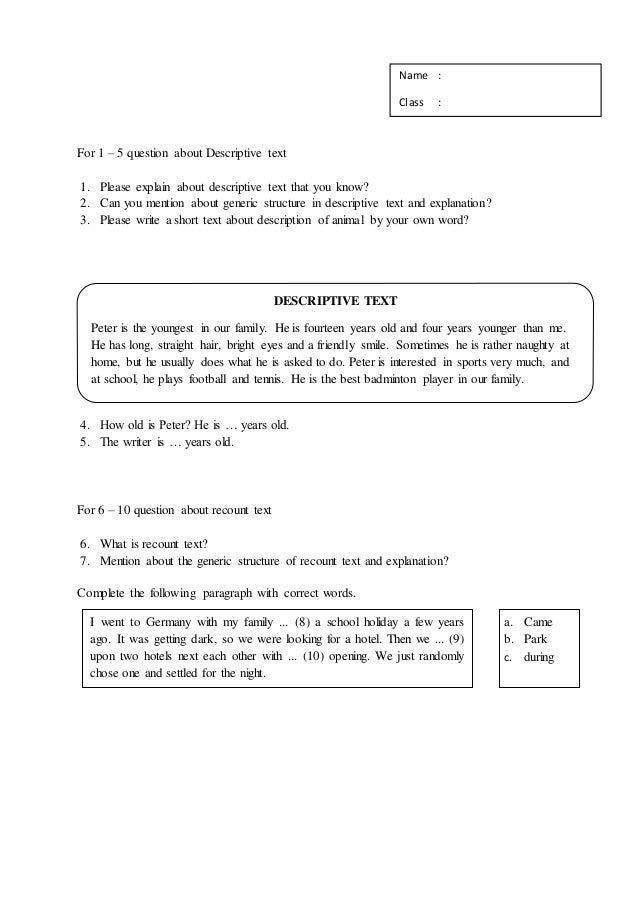 Name :

Class :

For 1 – 5 question about Descriptive text

1. Please explain about descriptive text that you know?
2. Can you mention about generic structure in descriptive text and explanation?
3. Please write a short text about description of animal by your own word?

DESCRIPTIVE TEXT

Peter is the youngest in our family. He is fourteen years old and four years younger than me. He has long, straight hair, bright eyes and a friendly smile. Sometimes he is rather naughty at home, but he usually does what he is asked to do. Peter is interested in sports very much, and at school, he plays football and tennis. He is the best badminton player in our family.

4. How old is Peter? He is … years old.
5. The writer is … years old.

For 6 – 10 question about recount text

6. What is recount text?
7. Mention about the generic structure of recount text and explanation?

Complete the following paragraph with correct words.

I went to Germany with my family ... (8) a school holiday a few years ago. It was getting dark, so we were looking for a hotel. Then we ... (9) upon two hotels next each other with ... (10) opening. We just randomly chose one and settled for the night.

a. Came
b. Park
c. during